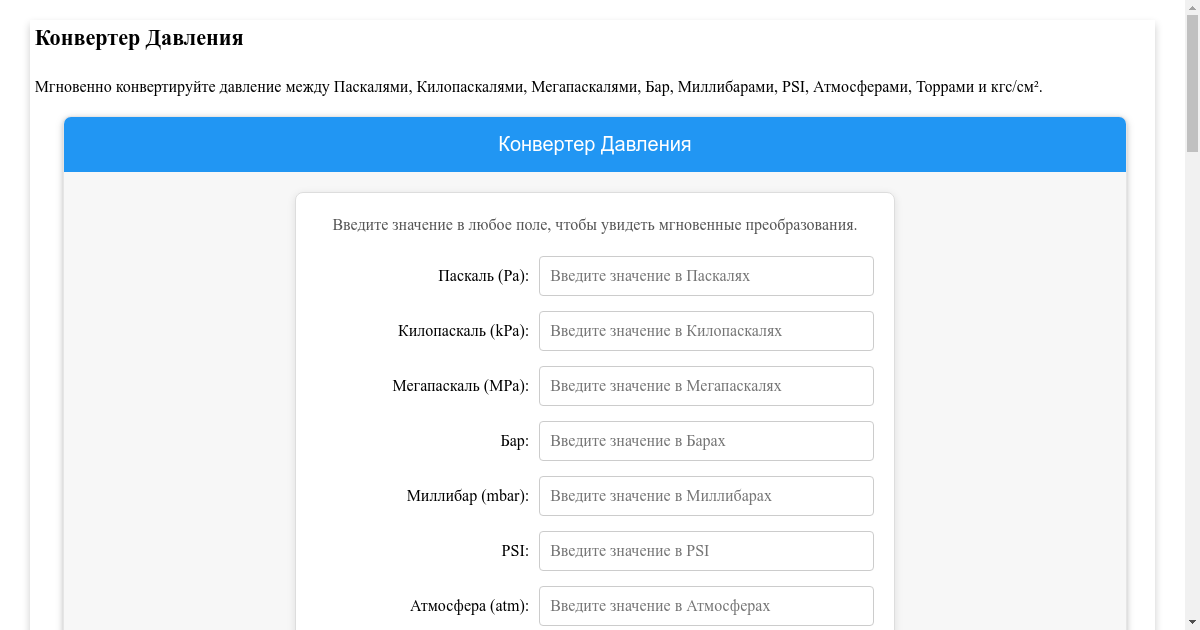 Конвертер Давления

Мгновенно конвертируйте давление между Паскалями, Килопаскалями, Мегапаскалями, Бар, Миллибарами, PSI, Атмосферами, Торрами и кгс/см².

Конвертер Давления

Введите значение в любое поле, чтобы увидеть мгновенные преобразования.

Паскаль (Pa): Введите значение в Паскалях

Килопаскаль (kPa): Введите значение в Килопаскалях

Мегапаскаль (MPa): Введите значение в Мегапаскалях

Бар: Введите значение в Барах

Миллибар (mbar): Введите значение в Миллибарах

PSI: Введите значение в PSI

Атмосфера (atm): Введите значение в Атмосферах